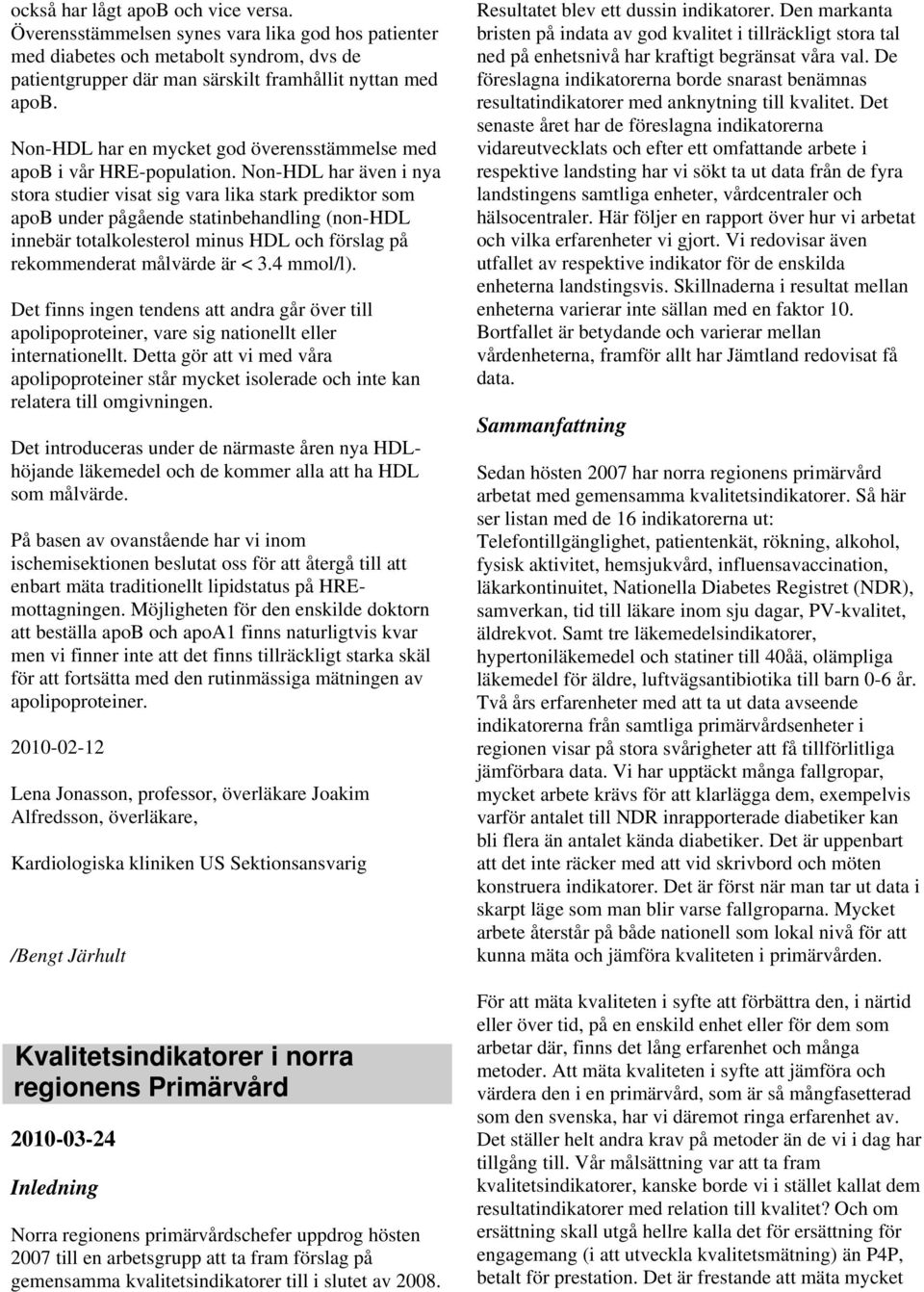 också har lågt apoB och vice versa. Överensstämmelsen synes vara lika god hos patienter med diabetes och metabolt syndrom, dvs de patientgrupper där man särskilt framhållit nyttan med apoB.

Non-HDL har en mycket god överensstämmelse med apoB i vår HRE-population. Non-HDL har även i nya stora studier visat sig vara lika stark prediktor som apoB under pågående statinbehandling (non-HDL innebär totalkolesterol minus HDL och förslag på rekommenderat målvärde är < 3.4 mmol/l).

Det finns ingen tendens att andra går över till apolipoproteiner, vare sig nationellt eller internationellt. Detta gör att vi med våra apolipoproteiner står mycket isolerade och inte kan relatera till omgivningen.

Det introduceras under de närmaste åren nya HDL-höjande läkemedel och de kommer alla att ha HDL som målvärde.

På basen av ovanstående har vi inom ischemisektionen beslutat oss för att återgå till att enbart mäta traditionellt lipidstatus på HRE-mottagningen. Möjligheten för den enskilde doktorn att beställa apoB och apoA1 finns naturligtvis kvar men vi finner inte att det finns tillräckligt starka skäl för att fortsätta med den rutinmässiga mätningen av apolipoproteiner.

2010-02-12

Lena Jonasson, professor, överläkare Joakim Alfredsson, överläkare,

Kardiologiska kliniken US Sektionsansvarig

/Bengt Järhult

Kvalitetsindikatorer i norra regionens Primärvård

2010-03-24

Inledning

Norra regionens primärvårdschefer uppdrog hösten 2007 till en arbetsgrupp att ta fram förslag på gemensamma kvalitetsindikatorer till i slutet av 2008. Resultatet blev ett dussin indikatorer. Den markanta bristen på indata av god kvalitet i tillräckligt stora tal ned på enhetsnivå har kraftigt begränsat våra val. De föreslagna indikatorerna borde snarast benämnas resultatindikatorer med anknytning till kvalitet. Det senaste året har de föreslagna indikatorerna vidareutvecklats och efter ett omfattande arbete i respektive landsting har vi sökt ta ut data från de fyra landstingens samtliga enheter, vårdcentraler och hälsocentraler. Här följer en rapport över hur vi arbetat och vilka erfarenheter vi gjort. Vi redovisar även utfallet av respektive indikator för de enskilda enheterna landstingsvis. Skillnaderna i resultat mellan enheterna varierar inte sällan med en faktor 10. Bortfallet är betydande och varierar mellan vårdenheterna, framför allt har Jämtland redovisat få data.

Sammanfattning

Sedan hösten 2007 har norra regionens primärvård arbetat med gemensamma kvalitetsindikatorer. Så här ser listan med de 16 indikatorerna ut: Telefontillgänglighet, patientenkät, rökning, alkohol, fysisk aktivitet, hemsjukvård, influensavaccination, läkarkontinuitet, Nationella Diabetes Registret (NDR), samverkan, tid till läkare inom sju dagar, PV-kvalitet, äldrekvot. Samt tre läkemedelsindikatorer, hypertoniläkemedel och statiner till 40åå, olämpliga läkemedel för äldre, luftvägsantibiotika till barn 0-6 år. Två års erfarenheter med att ta ut data avseende indikatorerna från samtliga primärvårdsenheter i regionen visar på stora svårigheter att få tillförlitliga jämförbara data. Vi har upptäckt många fallgropar, mycket arbete krävs för att klarlägga dem, exempelvis varför antalet till NDR inrapporterade diabetiker kan bli flera än antalet kända diabetiker. Det är uppenbart att det inte räcker med att vid skrivbord och möten konstruera indikatorer. Det är först när man tar ut data i skarpt läge som man blir varse fallgroparna. Mycket arbete återstår på både nationell som lokal nivå för att kunna mäta och jämföra kvaliteten i primärvården.

För att mäta kvaliteten i syfte att förbättra den, i närtid eller över tid, på en enskild enhet eller för dem som arbetar där, finns det lång erfarenhet och många metoder. Att mäta kvaliteten i syfte att jämföra och värdera den i en primärvård, som är så mångfasetterad som den svenska, har vi däremot ringa erfarenhet av. Det ställer helt andra krav på metoder än de vi i dag har tillgång till. Vår målsättning var att ta fram kvalitetsindikatorer, kanske borde vi i stället kallat dem resultatindikatorer med relation till kvalitet? Och om ersättning skall utgå hellre kalla det för ersättning för engagemang (i att utveckla kvalitetsmätning) än P4P, betalt för prestation. Det är frestande att mäta mycket